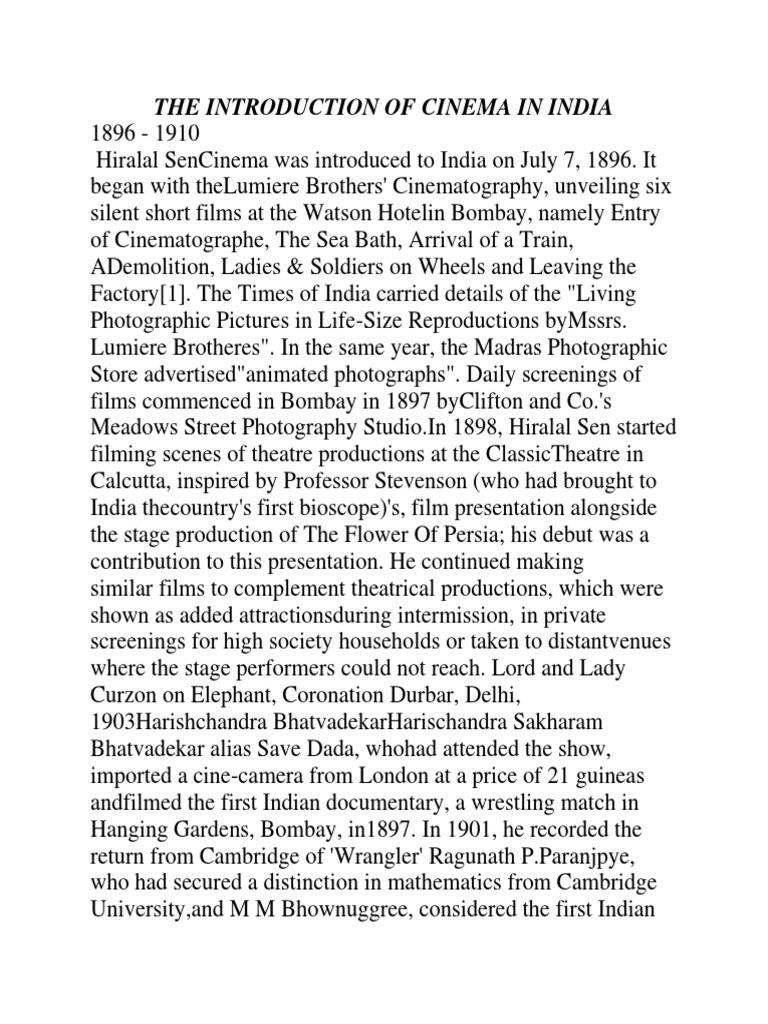 THE INTRODUCTION OF CINEMA IN INDIA
1896 - 1910
Hiralal SenCinema was introduced to India on July 7, 1896. It began with theLumiere Brothers' Cinematography, unveiling six silent short films at the Watson Hotelin Bombay, namely Entry of Cinematographe, The Sea Bath, Arrival of a Train, ADemolition, Ladies & Soldiers on Wheels and Leaving the Factory[1]. The Times of India carried details of the "Living Photographic Pictures in Life-Size Reproductions byMssrs. Lumiere Brotheres". In the same year, the Madras Photographic Store advertised"animated photographs". Daily screenings of films commenced in Bombay in 1897 byClifton and Co.'s Meadows Street Photography Studio.In 1898, Hiralal Sen started filming scenes of theatre productions at the ClassicTheatre in Calcutta, inspired by Professor Stevenson (who had brought to India thecountry's first bioscope)'s, film presentation alongside the stage production of The Flower Of Persia; his debut was a contribution to this presentation. He continued making similar films to complement theatrical productions, which were shown as added attractionsduring intermission, in private screenings for high society households or taken to distantvenues where the stage performers could not reach. Lord and Lady Curzon on Elephant, Coronation Durbar, Delhi, 1903Harishchandra BhatvadekarHarischandra Sakharam Bhatvadekar alias Save Dada, whohad attended the show, imported a cine-camera from London at a price of 21 guineas andfilmed the first Indian documentary, a wrestling match in Hanging Gardens, Bombay, in1897. In 1901, he recorded the return from Cambridge of 'Wrangler' Ragunath P.Paranjpye, who had secured a distinction in mathematics from Cambridge University,and M M Bhownuggree, considered the first Indian